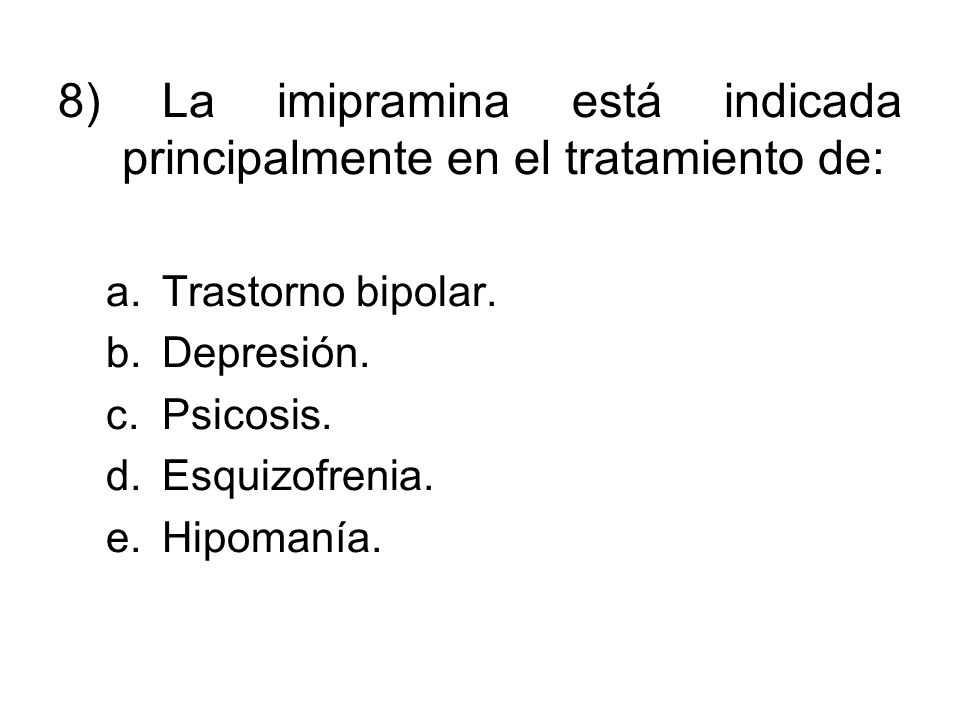 8) La imipramina está indicada principalmente en el tratamiento de:

a. Trastorno bipolar.
b. Depresión.
c. Psicosis.
d. Esquizofrenia.
e. Hipomanía.